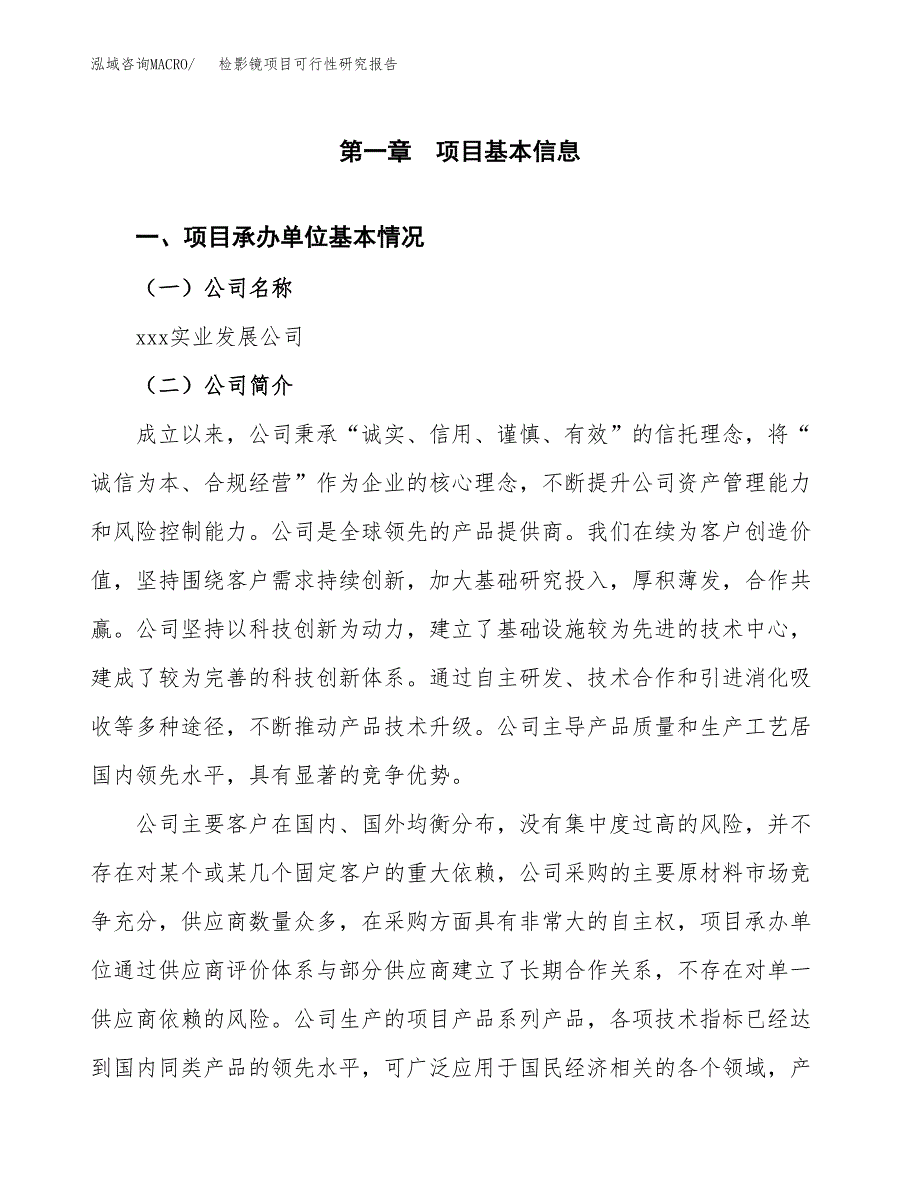 泓域咨询MACRO/　检影镜项目可行性研究报告

第一章　项目基本信息

一、项目承办单位基本情况

（一）公司名称

xxx实业发展公司

（二）公司简介

成立以来，公司秉承“诚实、信用、谨慎、有效”的信托理念，将“诚信为本、合规经营”作为企业的核心理念，不断提升公司资产管理能力和风险控制能力。公司是全球领先的产品提供商。我们在续为客户创造价值，坚持围绕客户需求持续创新，加大基础研究投入，厚积薄发，合作共赢。公司坚持以科技创新为动力，建立了基础设施较为先进的技术中心，建成了较为完善的科技创新体系。通过自主研发、技术合作和引进消化吸收等多种途径，不断推动产品技术升级。公司主导产品质量和生产工艺居国内领先水平，具有显著的竞争优势。

公司主要客户在国内、国外均衡分布，没有集中度过高的风险，并不存在对某个或某几个固定客户的重大依赖，公司采购的主要原材料市场竞争充分，供应商数量众多，在采购方面具有非常大的自主权，项目承办单位通过供应商评价体系与部分供应商建立了长期合作关系，不存在对单一供应商依赖的风险。公司生产的项目产品系列产品，各项技术指标已经达到国内同类产品的领先水平，可广泛应用于国民经济相关的各个领域，产